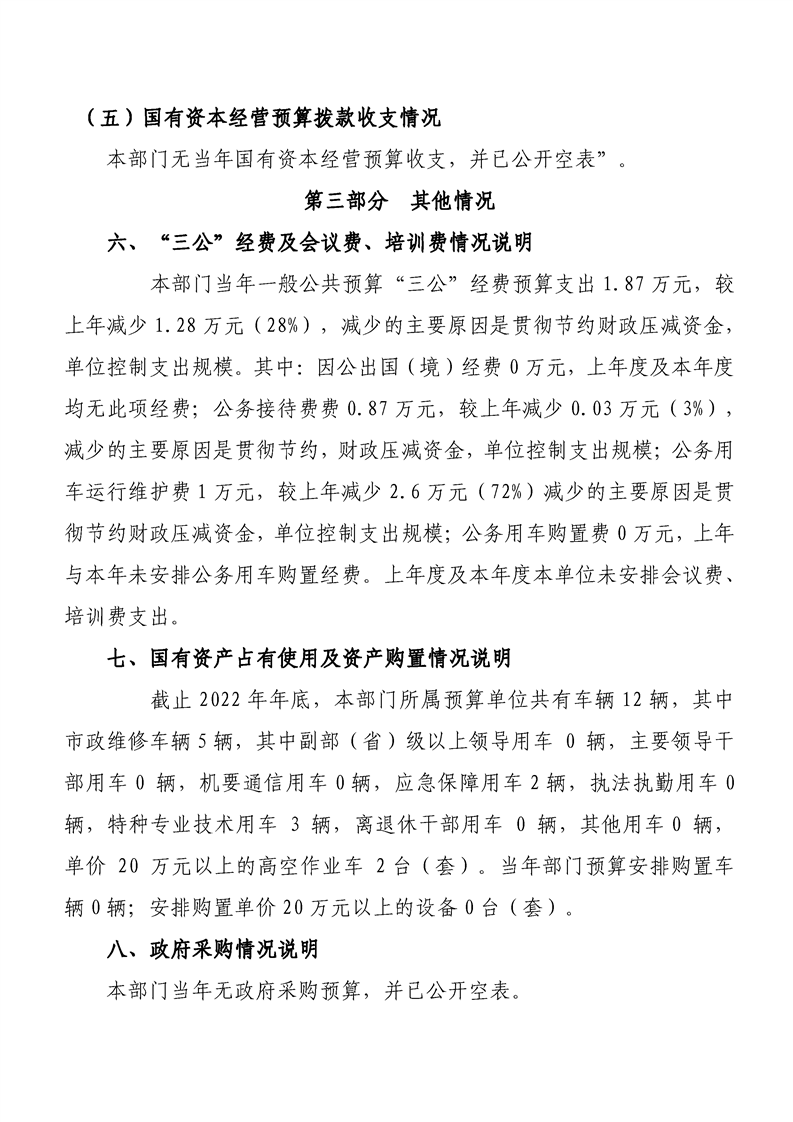 （五）国有资本经营预算拨款收支情况

本部门无当年国有资本经营预算收支，并已公开空表”。

第三部分　其他情况

六、“三公”经费及会议费、培训费情况说明

本部门当年一般公共预算“三公”经费预算支出 1.87 万元，较上年减少 1.28 万元（28%），减少的主要原因是贯彻节约财政压减资金，单位控制支出规模。其中：因公出国（境）经费 0 万元，上年度及本年度均无此项经费；公务接待费费 0.87 万元，较上年减少 0.03 万元（3%），减少的主要原因是贯彻节约，财政压减资金，单位控制支出规模；公务用车运行维护费 1 万元，较上年减少 2.6 万元（72%）减少的主要原因是贯彻节约财政压减资金，单位控制支出规模；公务用车购置费 0 万元，上年与本年未安排公务用车购置经费。上年度及本年度本单位未安排会议费、培训费支出。

七、国有资产占有使用及资产购置情况说明

截止 2022 年年底，本部门所属预算单位共有车辆 12 辆，其中市政维修车辆 5 辆，其中副部（省）级以上领导用车 0 辆，主要领导干部用车 0 辆，机要通信用车 0 辆，应急保障用车 2 辆，执法执勤用车 0 辆，特种专业技术用车 3 辆，离退休干部用车 0 辆，其他用车 0 辆，单价 20 万元以上的高空作业车 2 台（套）。当年部门预算安排购置车辆 0 辆；安排购置单价 20 万元以上的设备 0 台（套）。

八、政府采购情况说明

本部门当年无政府采购预算，并已公开空表。